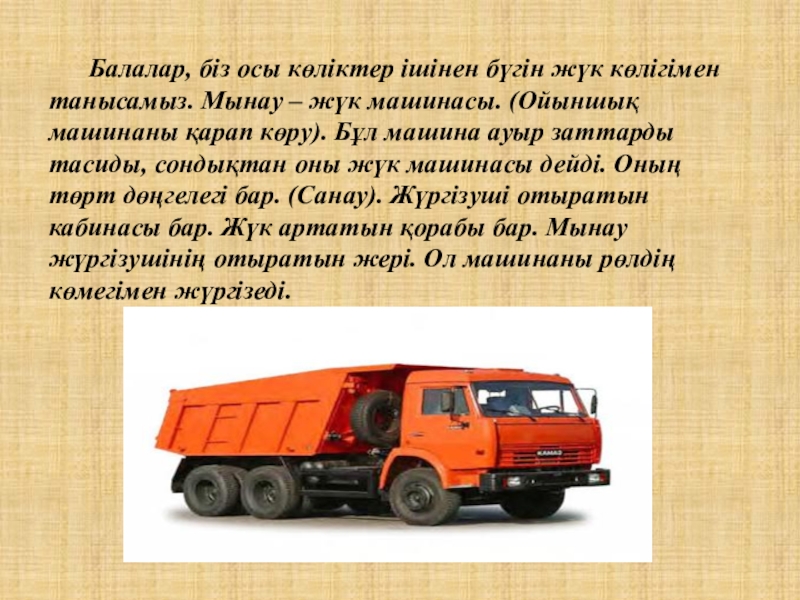 Балалар, біз осы көліктер ішінен бүгін жүк көлігімен танысамыз. Мынау – жүк машинасы. (Ойыншық машинаны қарап көру). Бұл машина ауыр заттарды тасиды, сондықтан оны жүк машинасы дейді. Оның төрт дөңгелегі бар. (Санау). Жүргізуші отыратын кабинасы бар. Жүк артатын қорабы бар. Мынау жүргізушінің отыратын жері. Ол машинаны рөлдің көмегімен жүргізеді.